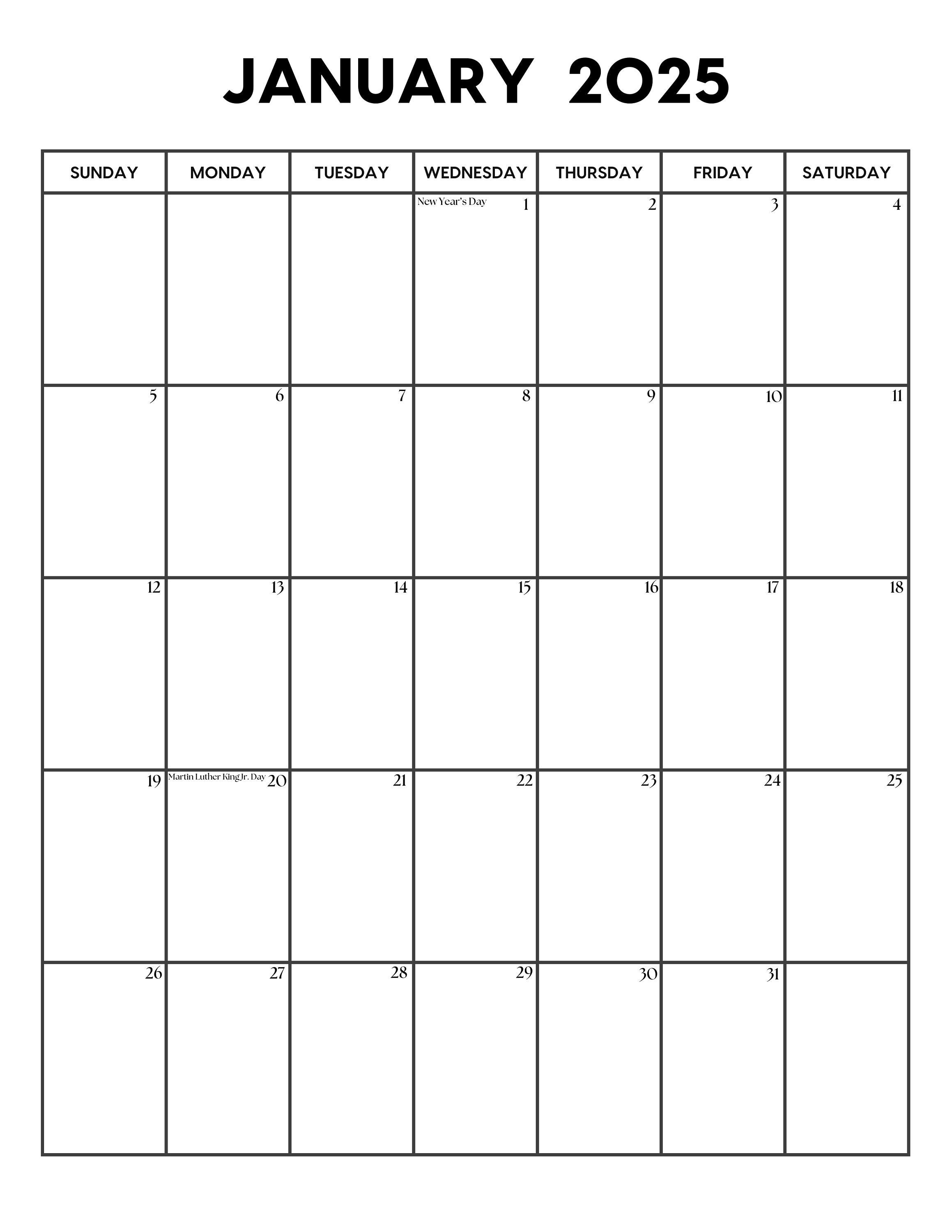 JANUARY 2025

| SUNDAY | MONDAY | TUESDAY | WEDNESDAY | THURSDAY | FRIDAY | SATURDAY |
|---|---|---|---|---|---|---|
| | | | New Year's Day 1 | 2 | 3 | 4 |
| 5 | 6 | 7 | 8 | 9 | 10 | 11 |
| 12 | 13 | 14 | 15 | 16 | 17 | 18 |
| 19 | Martin Luther King Jr. Day 20 | 21 | 22 | 23 | 24 | 25 |
| 26 | 27 | 28 | 29 | 30 | 31 | |